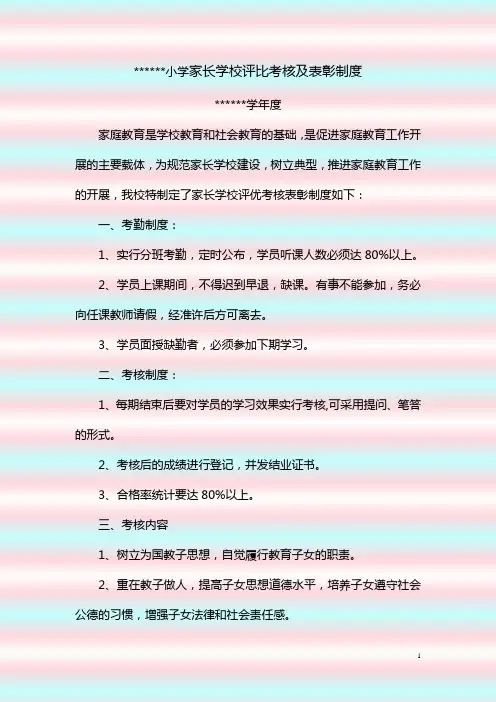 ******小学家长学校评比考核及表彰制度

******学年度

家庭教育是学校教育和社会教育的基础，是促进家庭教育工作开展的主要载体，为规范家长学校建设，树立典型，推进家庭教育工作的开展，我校特制定了家长学校评优考核表彰制度如下：

一、考勤制度：

1、实行分班考勤，定时公布，学员听课人数必须达80%以上。

2、学员上课期间，不得迟到早退，缺课。有事不能参加，务必向任课教师请假，经准许后方可离去。

3、学员面授缺勤者，必须参加下期学习。

二、考核制度：

1、每期结束后要对学员的学习效果实行考核,可采用提问、笔答的形式。

2、考核后的成绩进行登记，并发结业证书。

3、合格率统计要达80%以上。

三、考核内容

1、树立为国教子思想，自觉履行教育子女的职责。

2、重在教子做人，提高子女思想道德水平，培养子女遵守社会公德的习惯，增强子女法律和社会责任感。

1